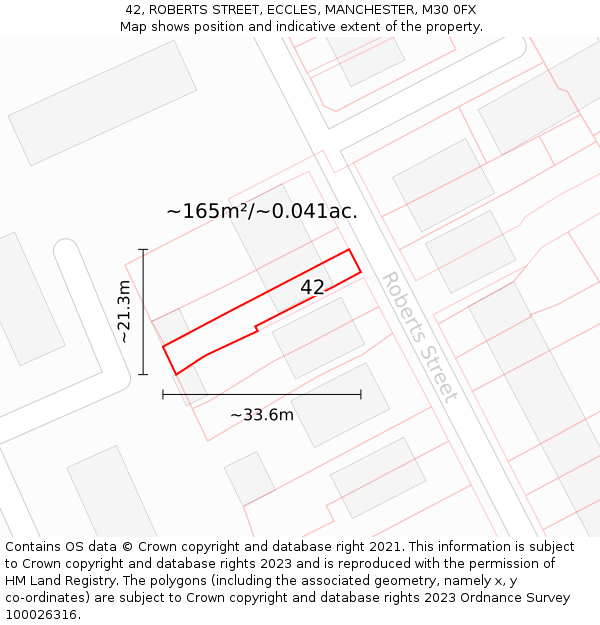 42, ROBERTS STREET, ECCLES, MANCHESTER, M30 0FX
Map shows position and indicative extent of the property.

~165m²/~0.041ac.

~21.3m

42

Roberts Street

~33.6m

Contains OS data © Crown copyright and database right 2021. This information is subject to Crown copyright and database rights 2023 and is reproduced with the permission of HM Land Registry. The polygons (including the associated geometry, namely x, y co-ordinates) are subject to Crown copyright and database rights 2023 Ordnance Survey 100026316.